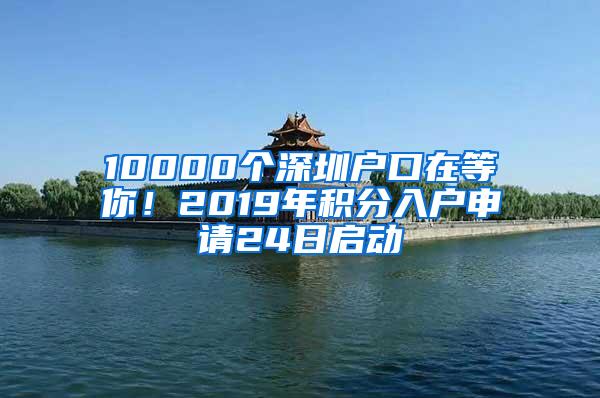 10000个深圳户口在等你！2019年积分入户申请24日启动